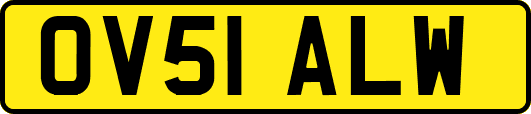 OV51 ALW